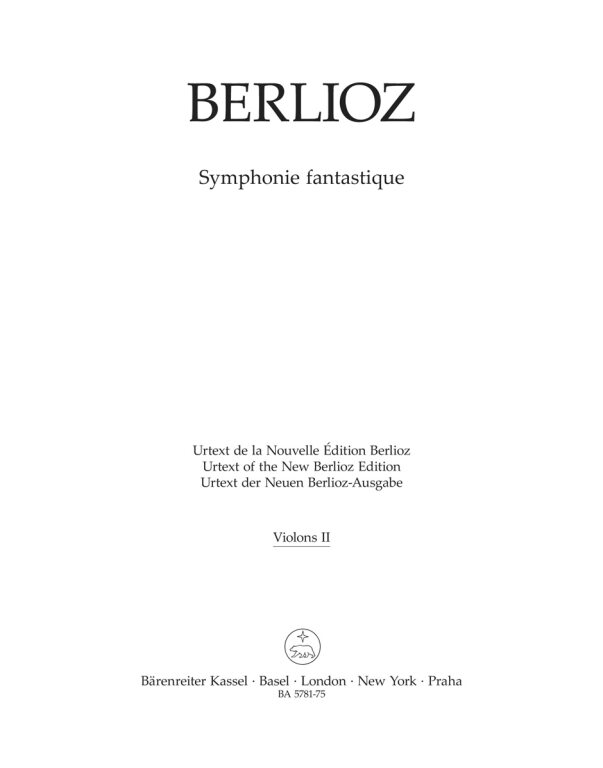 BERLIOZ

Symphonie fantastique

Urtext de la Nouvelle Édition Berlioz
Urtext of the New Berlioz Edition
Urtext der Neuen Berlioz-Ausgabe

Violons II

Bärenreiter Kassel · Basel · London · New York · Praha
BA 5781-75